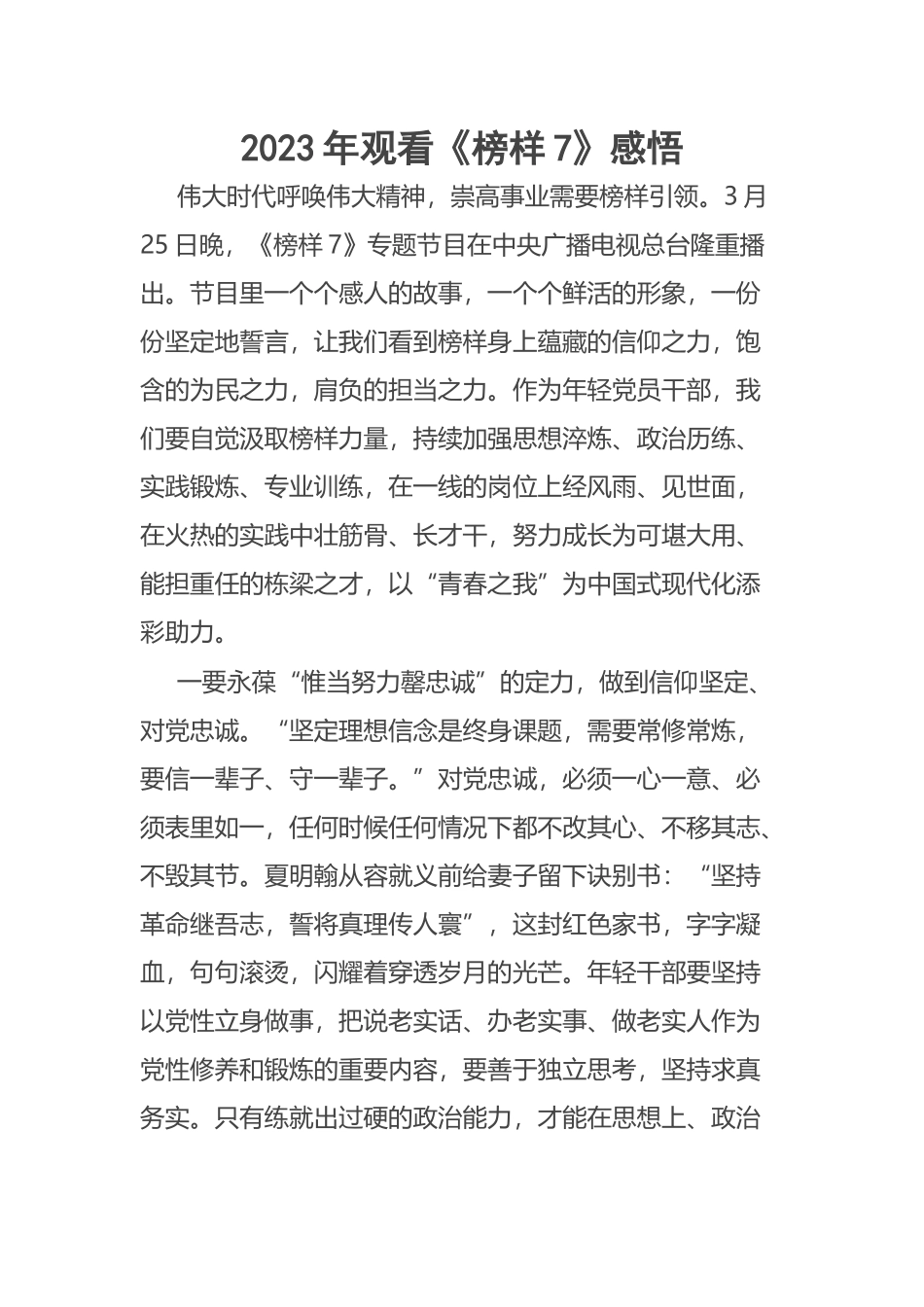 2023 年观看《榜样 7》感悟

伟大时代呼唤伟大精神，崇高事业需要榜样引领。3 月 25 日晚，《榜样 7》专题节目在中央广播电视总台隆重播出。节目里一个个感人的故事，一个个鲜活的形象，一份份坚定地誓言，让我们看到榜样身上蕴藏的信仰之力，饱含的为民之力，肩负的担当之力。作为年轻党员干部，我们要自觉汲取榜样力量，持续加强思想淬炼、政治历练、实践锻炼、专业训练，在一线的岗位上经风雨、见世面，在火热的实践中壮筋骨、长才干，努力成长为可堪大用、能担重任的栋梁之才，以“青春之我”为中国式现代化添彩助力。

一要永葆“惟当努力罄忠诚”的定力，做到信仰坚定、对党忠诚。“坚定理想信念是终身课题，需要常修常炼，要信一辈子、守一辈子。”对党忠诚，必须一心一意、必须表里如一，任何时候任何情况下都不改其心、不移其志、不毁其节。夏明翰从容就义前给妻子留下诀别书：“坚持革命继吾志，誓将真理传人寰”，这封红色家书，字字凝血，句句滚烫，闪耀着穿透岁月的光芒。年轻干部要坚持以党性立身做事，把说老实话、办老实事、做老实人作为党性修养和锻炼的重要内容，要善于独立思考，坚持求真务实。只有练就出过硬的政治能力，才能在思想上、政治